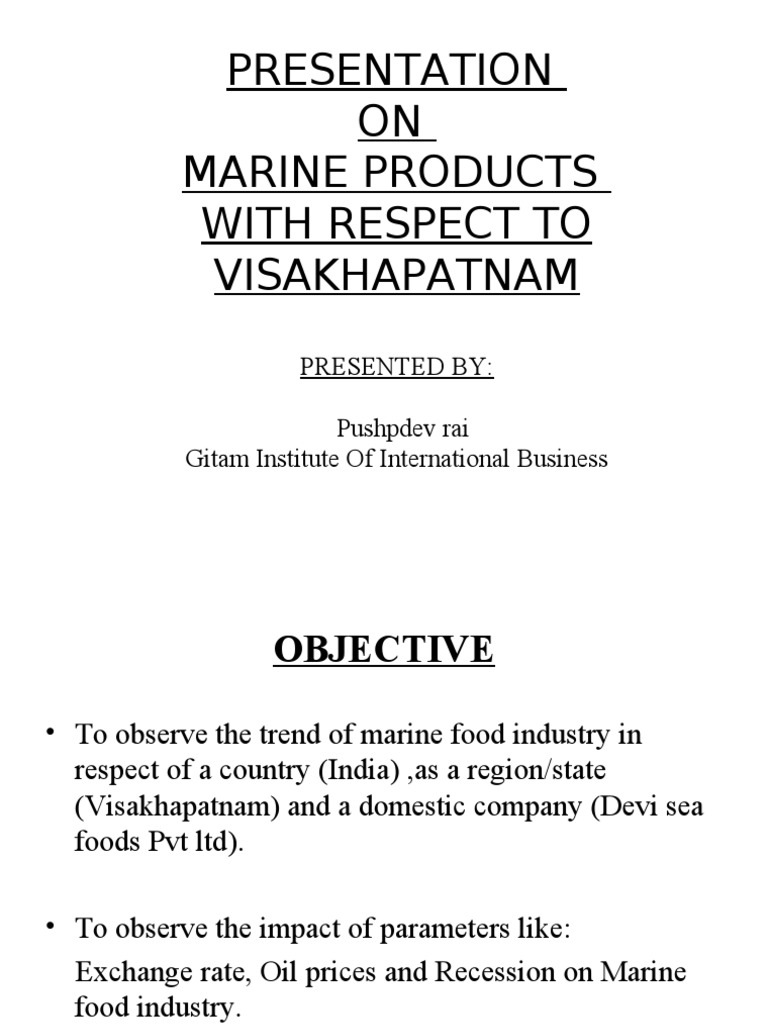 PRESENTATION
ON
MARINE PRODUCTS
WITH RESPECT TO
VISAKHAPATNAM

PRESENTED BY:

Pushpdev rai
Gitam Institute Of International Business

OBJECTIVE

• To observe the trend of marine food industry in respect of a country (India) ,as a region/state (Visakhapatnam) and a domestic company (Devi sea foods Pvt ltd).

• To observe the impact of parameters like:
Exchange rate, Oil prices and Recession on Marine food industry.